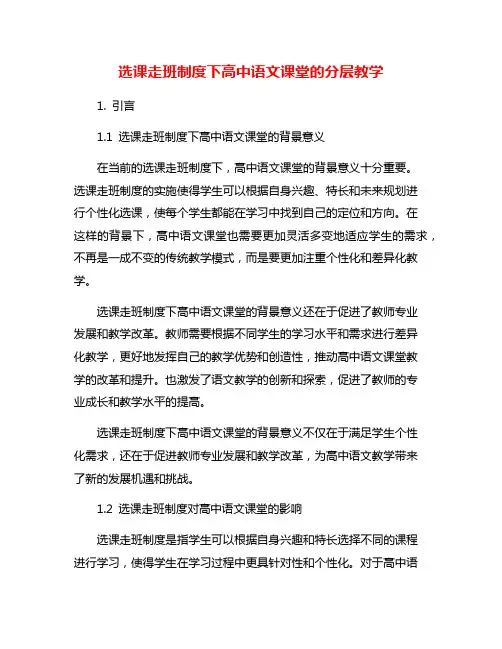 选课走班制度下高中语文课堂的分层教学

1. 引言

1.1 选课走班制度下高中语文课堂的背景意义

在当前的选课走班制度下，高中语文课堂的背景意义十分重要。选课走班制度的实施使得学生可以根据自身兴趣、特长和未来规划进行个性化选课，使每个学生都能在学习中找到自己的定位和方向。在这样的背景下，高中语文课堂也需要更加灵活多变地适应学生的需求，不再是一成不变的传统教学模式，而是要更加注重个性化和差异化教学。

选课走班制度下高中语文课堂的背景意义还在于促进了教师专业发展和教学改革。教师需要根据不同学生的学习水平和需求进行差异化教学，更好地发挥自己的教学优势和创造性，推动高中语文课堂教学的改革和提升。也激发了语文教学的创新和探索，促进了教师的专业成长和教学水平的提高。

选课走班制度下高中语文课堂的背景意义不仅在于满足学生个性化需求，还在于促进教师专业发展和教学改革，为高中语文教学带来了新的发展机遇和挑战。

1.2 选课走班制度对高中语文课堂的影响

选课走班制度是指学生可以根据自身兴趣和特长选择不同的课程进行学习，使得学生在学习过程中更具针对性和个性化。对于高中语